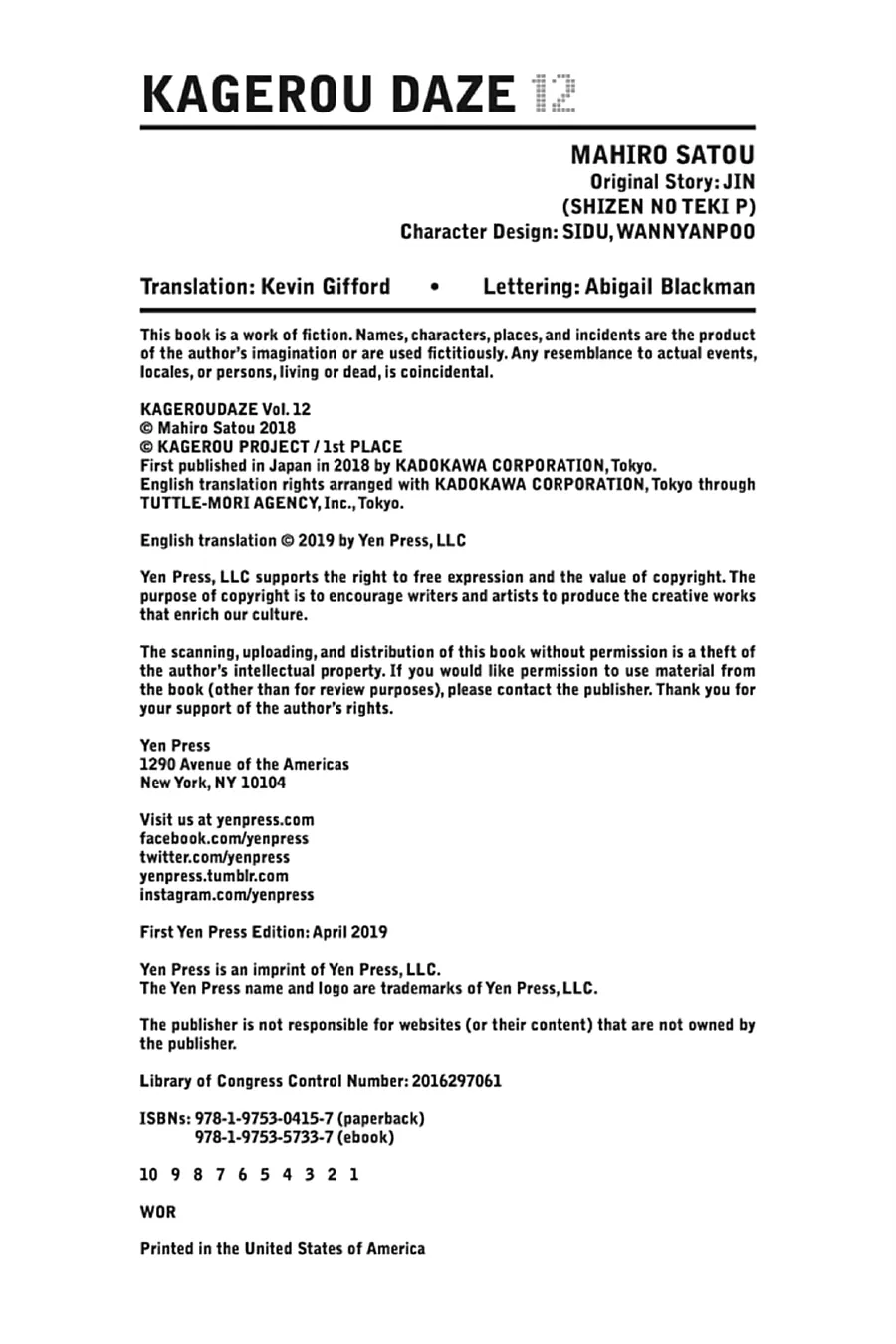 KAGEROU DAZE 12

MAHIRO SATOU
Original Story: JIN
(SHIZEN NO TEKI P)
Character Design: SIDU, WANNYANPOO

Translation: Kevin Gifford • Lettering: Abigail Blackman

This book is a work of fiction. Names, characters, places, and incidents are the product of the author's imagination or are used fictitiously. Any resemblance to actual events, locales, or persons, living or dead, is coincidental.

KAGEROUDAZE Vol. 12
© Mahiro Satou 2018
© KAGEROU PROJECT / 1st PLACE
First published in Japan in 2018 by KADOKAWA CORPORATION, Tokyo.
English translation rights arranged with KADOKAWA CORPORATION, Tokyo through TUTTLE-MORI AGENCY, Inc., Tokyo.

English translation © 2019 by Yen Press, LLC

Yen Press, LLC supports the right to free expression and the value of copyright. The purpose of copyright is to encourage writers and artists to produce the creative works that enrich our culture.

The scanning, uploading, and distribution of this book without permission is a theft of the author's intellectual property. If you would like permission to use material from the book (other than for review purposes), please contact the publisher. Thank you for your support of the author's rights.

Yen Press
1290 Avenue of the Americas
New York, NY 10104

Visit us at yenpress.com
facebook.com/yenpress
twitter.com/yenpress
yenpress.tumblr.com
instagram.com/yenpress

First Yen Press Edition: April 2019

Yen Press is an imprint of Yen Press, LLC.
The Yen Press name and logo are trademarks of Yen Press, LLC.

The publisher is not responsible for websites (or their content) that are not owned by the publisher.

Library of Congress Control Number: 2016297061

ISBNs: 978-1-9753-0415-7 (paperback)
978-1-9753-5733-7 (ebook)

10 9 8 7 6 5 4 3 2 1

WOR

Printed in the United States of America